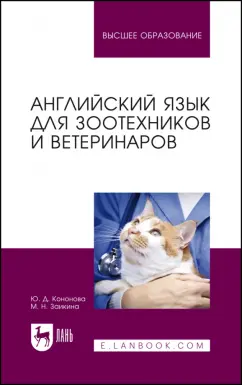 ВЫСШЕЕ ОБРАЗОВАНИЕ

АНГЛИЙСКИЙ ЯЗЫК ДЛЯ ЗООТЕХНИКОВ И ВЕТЕРИНАРОВ

Ю. Д. Кононова
М. Н. Заикина

ЛАНЬ

E.LANBOOK.COM